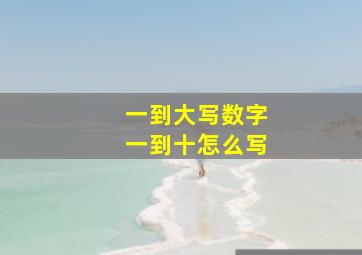 一到大写数字
一到十怎么写